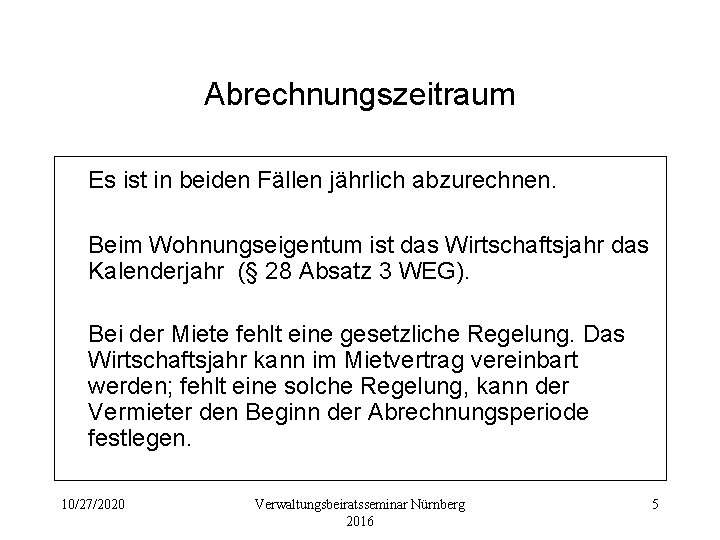 Abrechnungszeitraum

Es ist in beiden Fällen jährlich abzurechnen.

Beim Wohnungseigentum ist das Wirtschaftsjahr das Kalenderjahr (§ 28 Absatz 3 WEG).

Bei der Miete fehlt eine gesetzliche Regelung. Das Wirtschaftsjahr kann im Mietvertrag vereinbart werden; fehlt eine solche Regelung, kann der Vermieter den Beginn der Abrechnungsperiode festlegen.

10/27/2020

Verwaltungsbeiratsseminar Nürnberg 2016

5